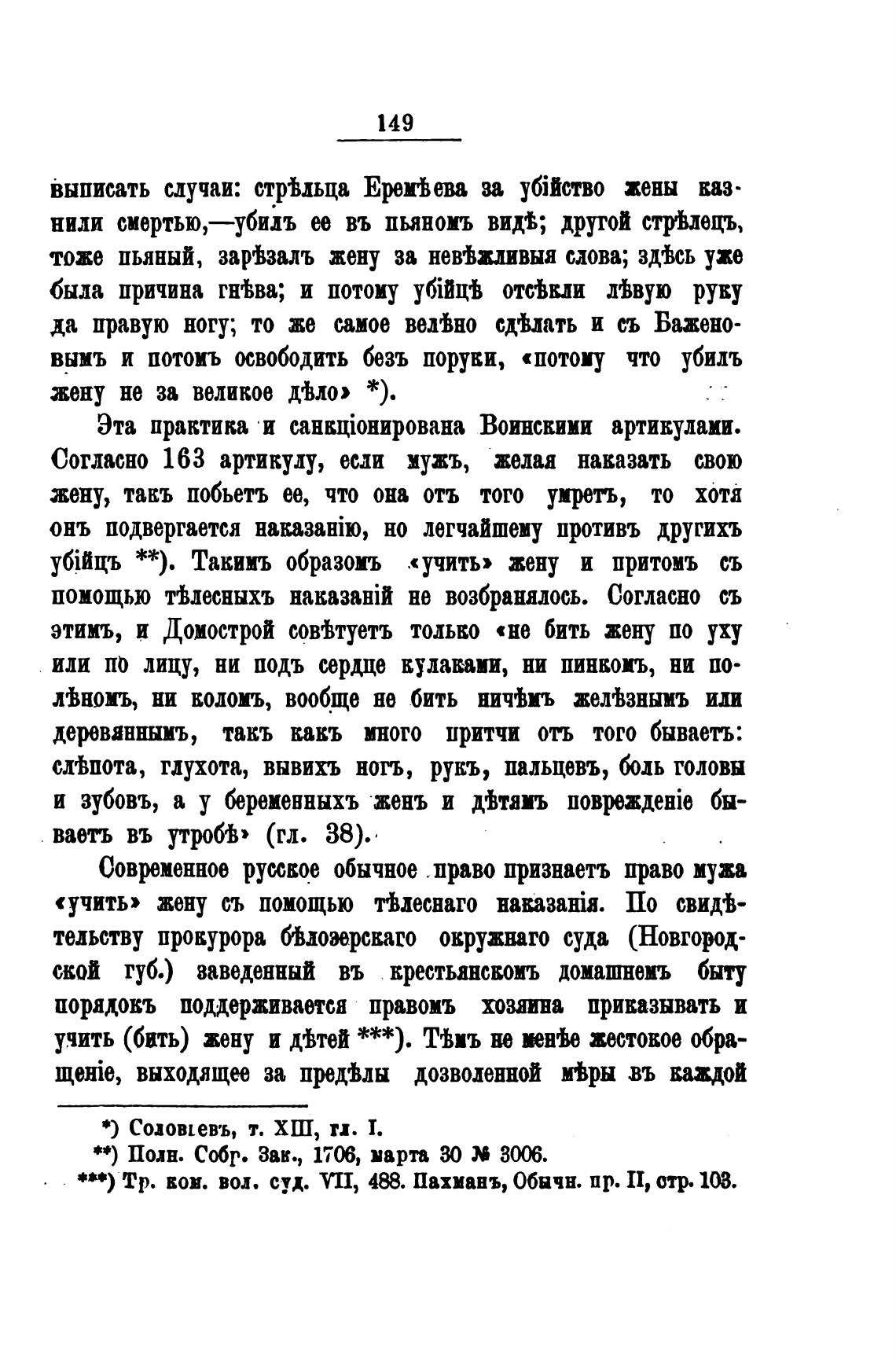 149

выписать случаи: стрѣльца Еремѣева за убійство жены казнили смертью,—убилъ ее въ пьяномъ видѣ; другой стрѣлецъ, тоже пьяный, зарѣзалъ жену за невѣжливыя слова; здѣсь уже была причина гнѣва; и потому убійцѣ отсѣкли лѣвую руку да правую ногу; то же самое велѣно сдѣлать и съ Баженовымъ и потомъ освободить безъ поруки, «потому что убилъ жену не за великое дѣло» *).

Эта практика и санкціонирована Воинскими артикулами. Согласно 163 артикулу, если мужъ, желая наказать свою жену, такъ побьетъ ее, что она отъ того умретъ, то хотя онъ подвергается наказанію, но легчайшему противъ другихъ убійцъ **). Такимъ образомъ «учить» жену и притомъ съ помощью тѣлесныхъ наказаній не возбранялось. Согласно съ этимъ, и Домострой совѣтуетъ только «не бить жену по уху или по лицу, ни подъ сердце кулаками, ни пинкомъ, ни полѣномъ, ни коломъ, вообще не бить ничѣмъ желѣзнымъ или деревяннымъ, такъ какъ много притчи отъ того бываетъ: слѣпота, глухота, вывихъ ногъ, рукъ, пальцевъ, боль головы и зубовъ, а у беременныхъ женъ и дѣтямъ поврежденіе бываетъ въ утробѣ» (гл. 38).

Современное русское обычное право признаетъ право мужа «учить» жену съ помощью тѣлеснаго наказанія. По свидѣтельству прокурора бѣлозерскаго окружнаго суда (Новгородской губ.) заведенный въ крестьянскомъ домашнемъ быту порядокъ поддерживается правомъ хозяина приказывать и учить (бить) жену и дѣтей ***). Тѣмъ не менѣе жестокое обращеніе, выходящее за предѣлы дозволенной мѣры въ каждой

*) Соловьевъ, т. XIII, гл. I.
**) Полн. Собр. Зак., 1706, марта 30 № 3006.
***) Тр. ком. вол. суд. VII, 488. Пахманъ, Обычн. пр. II, стр. 103.